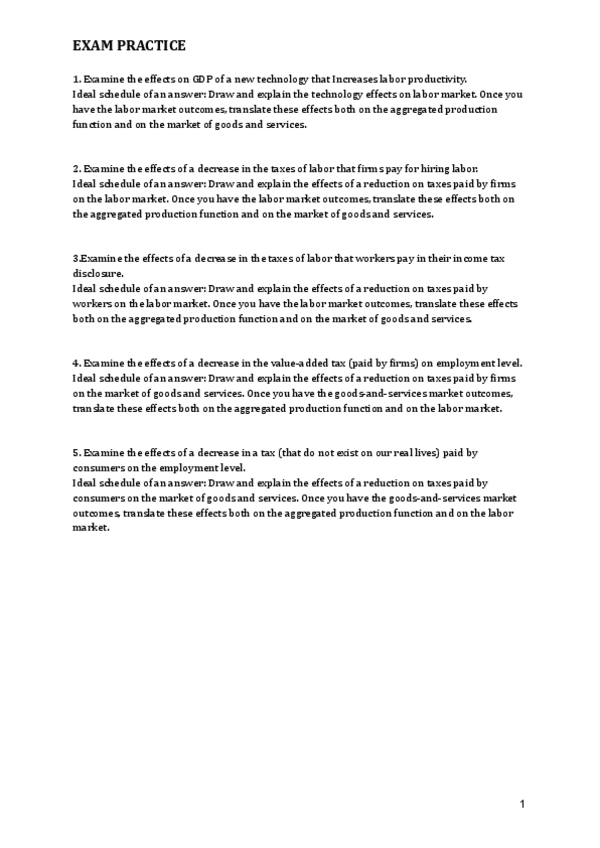 EXAM PRACTICE

1. Examine the effects on GDP of a new technology that Increases labor productivity.
Ideal schedule of an answer: Draw and explain the technology effects on labor market. Once you have the labor market outcomes, translate these effects both on the aggregated production function and on the market of goods and services.

2. Examine the effects of a decrease in the taxes of labor that firms pay for hiring labor.
Ideal schedule of an answer: Draw and explain the effects of a reduction on taxes paid by firms on the labor market. Once you have the labor market outcomes, translate these effects both on the aggregated production function and on the market of goods and services.

3.Examine the effects of a decrease in the taxes of labor that workers pay in their income tax disclosure.
Ideal schedule of an answer: Draw and explain the effects of a reduction on taxes paid by workers on the labor market. Once you have the labor market outcomes, translate these effects both on the aggregated production function and on the market of goods and services.

4. Examine the effects of a decrease in the value-added tax (paid by firms) on employment level.
Ideal schedule of an answer: Draw and explain the effects of a reduction on taxes paid by firms on the market of goods and services. Once you have the goods-and-services market outcomes, translate these effects both on the aggregated production function and on the labor market.

5. Examine the effects of a decrease in a tax (that do not exist on our real lives) paid by consumers on the employment level.
Ideal schedule of an answer: Draw and explain the effects of a reduction on taxes paid by consumers on the market of goods and services. Once you have the goods-and-services market outcomes, translate these effects both on the aggregated production function and on the labor market.

1